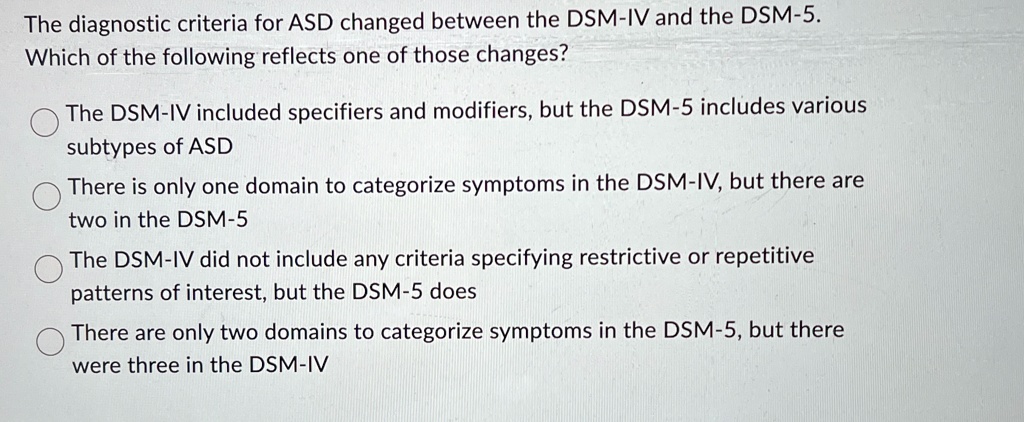 The diagnostic criteria for ASD changed between the DSM-IV and the DSM-5. Which of the following reflects one of those changes?

The DSM-IV included specifiers and modifiers, but the DSM-5 includes various subtypes of ASD

There is only one domain to categorize symptoms in the DSM-IV, but there are two in the DSM-5

The DSM-IV did not include any criteria specifying restrictive or repetitive patterns of interest, but the DSM-5 does

There are only two domains to categorize symptoms in the DSM-5, but there were three in the DSM-IV